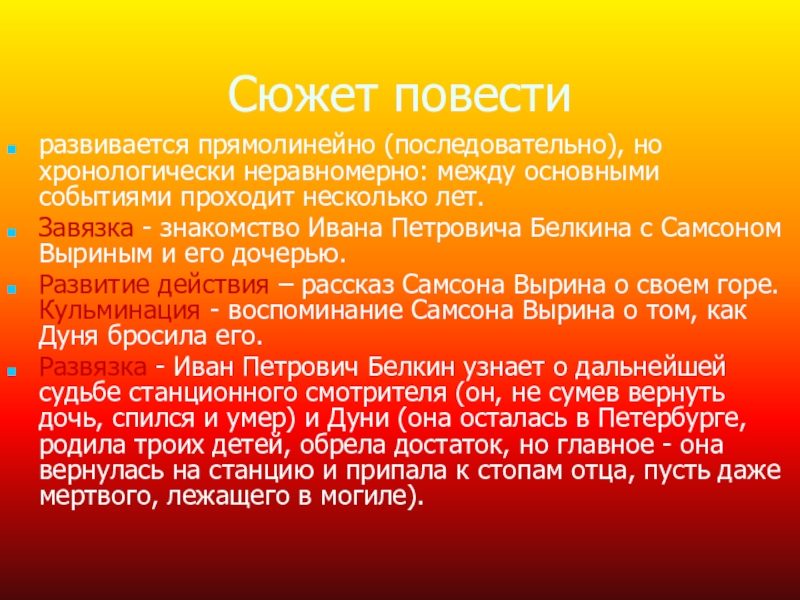 Сюжет повести

развивается прямолинейно (последовательно), но хронологически неравномерно: между основными событиями проходит несколько лет.

Завязка - знакомство Ивана Петровича Белкина с Самсоном Выриным и его дочерью.

Развитие действия – рассказ Самсона Вырина о своем горе. Кульминация - воспоминание Самсона Вырина о том, как Дуня бросила его.

Развязка - Иван Петрович Белкин узнает о дальнейшей судьбе станционного смотрителя (он, не сумев вернуть дочь, спился и умер) и Дуни (она осталась в Петербурге, родила троих детей, обрела достаток, но главное - она вернулась на станцию и припала к стопам отца, пусть даже мертвого, лежащего в могиле).